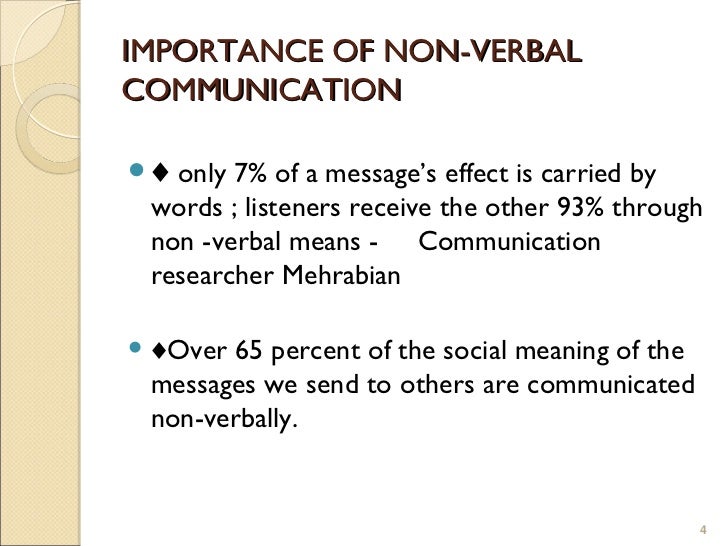 IMPORTANCE OF NON-VERBAL COMMUNICATION

• ♦ only 7% of a message's effect is carried by words ; listeners receive the other 93% through non -verbal means - Communication researcher Mehrabian

• ♦Over 65 percent of the social meaning of the messages we send to others are communicated non-verbally.

4